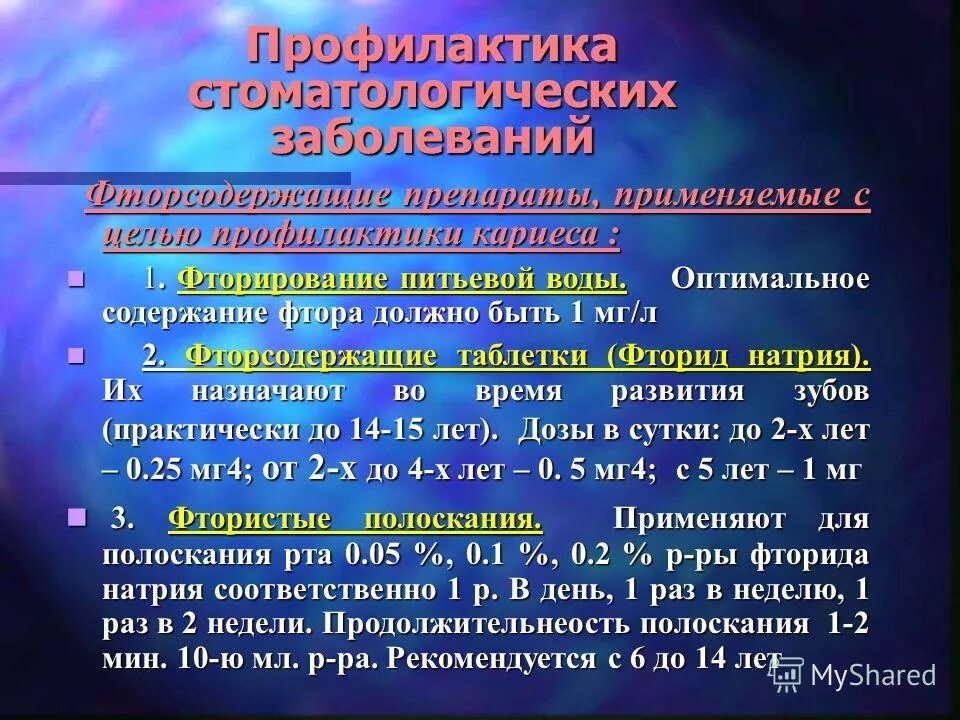 Профилактика стоматологических заболеваний

Фторсодержащие препараты, применяемые с целью профилактики кариеса :

1. Фторирование питьевой воды. Оптимальное содержание фтора должно быть 1 мг/л

2. Фторсодержащие таблетки (Фторид натрия). Их назначают во время развития зубов (практически до 14-15 лет). Дозы в сутки: до 2-х лет – 0.25 мг4; от 2-х до 4-х лет – 0. 5 мг4; с 5 лет – 1 мг

3. Фтористые полоскания. Применяют для полоскания рта 0.05 %, 0.1 %, 0.2 % р-ры фторида натрия соответственно 1 р. В день, 1 раз в неделю, 1 раз в 2 недели. Продолжительнеость полоскания 1-2 мин. 10-ю мл. р-ра. Рекомендуется с 6 до 14 лет

MyShared